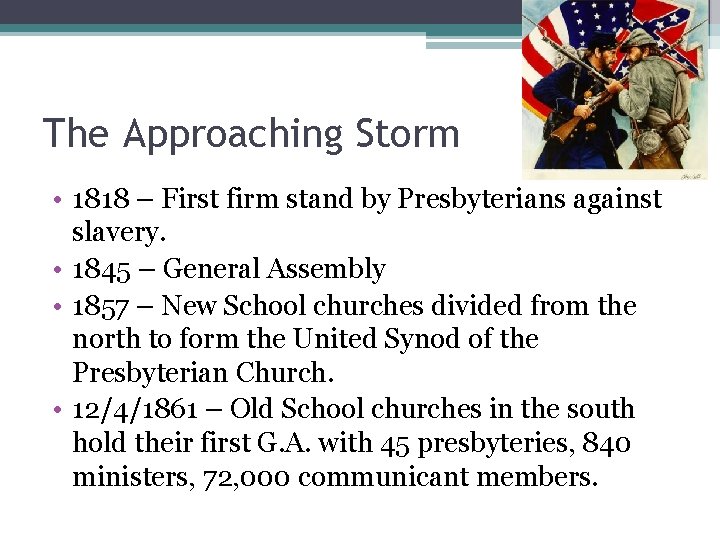 The Approaching Storm

• 1818 – First firm stand by Presbyterians against slavery.
• 1845 – General Assembly
• 1857 – New School churches divided from the north to form the United Synod of the Presbyterian Church.
• 12/4/1861 – Old School churches in the south hold their first G.A. with 45 presbyteries, 840 ministers, 72,000 communicant members.